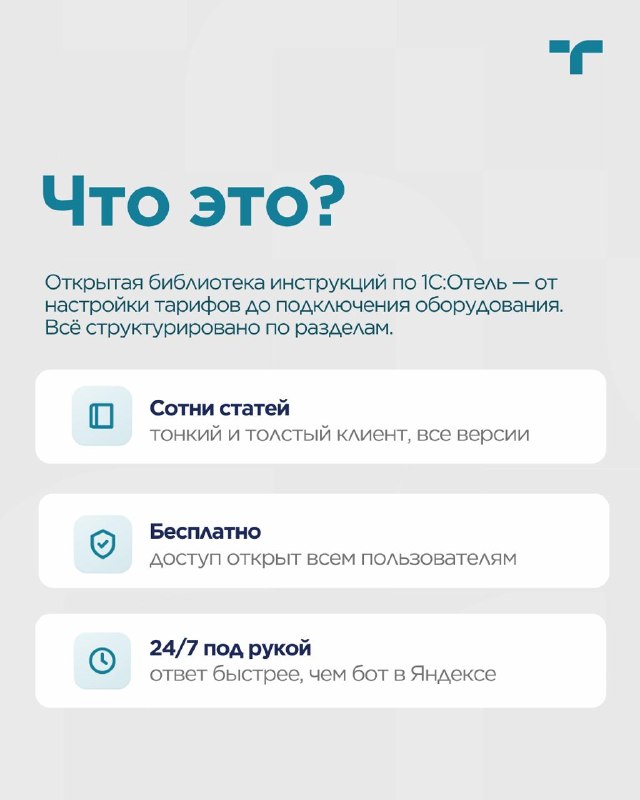 Что это?

Открытая библиотека инструкций по 1С:Отель — от настройки тарифов до подключения оборудования. Всё структурировано по разделам.

Сотни статей
тонкий и толстый клиент, все версии

Бесплатно
доступ открыт всем пользователям

24/7 под рукой
ответ быстрее, чем бот в Яндексе